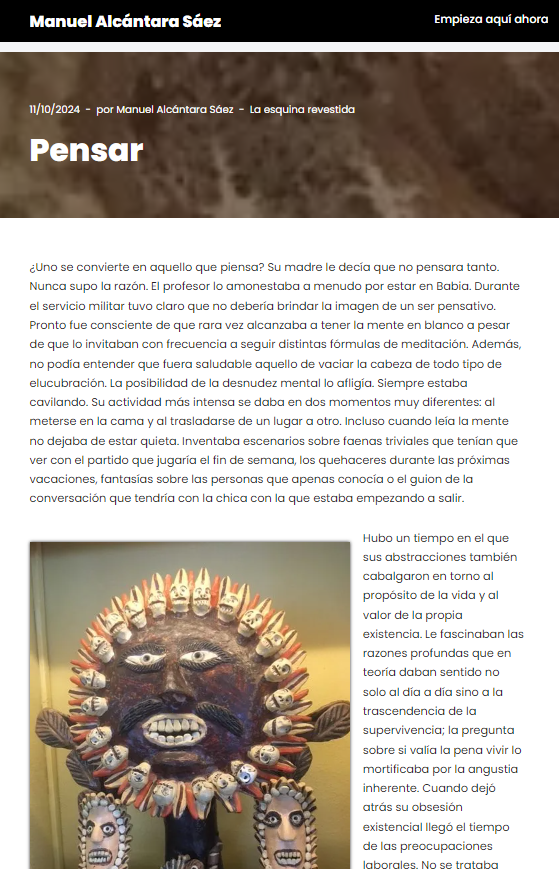 Manuel Alcántara Sáez

Empieza aquí ahora

11/10/2024 - por Manuel Alcántara Sáez - La esquina revestida

Pensar

¿Uno se convierte en aquello que piensa? Su madre le decía que no pensara tanto. Nunca supo la razón. El profesor lo amonestaba a menudo por estar en Babia. Durante el servicio militar tuvo claro que no debería brindar la imagen de un ser pensativo. Pronto fue consciente de que rara vez alcanzaba a tener la mente en blanco a pesar de que lo invitaban con frecuencia a seguir distintas fórmulas de meditación. Además, no podía entender que fuera saludable aquello de vaciar la cabeza de todo tipo de elucubración. La posibilidad de la desnudez mental lo afligía. Siempre estaba cavilando. Su actividad más intensa se daba en dos momentos muy diferentes: al meterse en la cama y al trasladarse de un lugar a otro. Incluso cuando leía la mente no dejaba de estar quieta. Inventaba escenarios sobre faenas triviales que tenían que ver con el partido que jugaría el fin de semana, los quehaceres durante las próximas vacaciones, fantasías sobre las personas que apenas conocía o el guion de la conversación que tendría con la chica con la que estaba empezando a salir.

Hubo un tiempo en el que sus abstracciones también cabalgaron en torno al propósito de la vida y al valor de la propia existencia. Le fascinaban las razones profundas que en teoría daban sentido no solo al día a día sino a la trascendencia de la supervivencia; la pregunta sobre si valía la pena vivir lo mortificaba por la angustia inherente. Cuando dejó atrás su obsesión existencial llegó el tiempo de las preocupaciones laborales. No se trataba